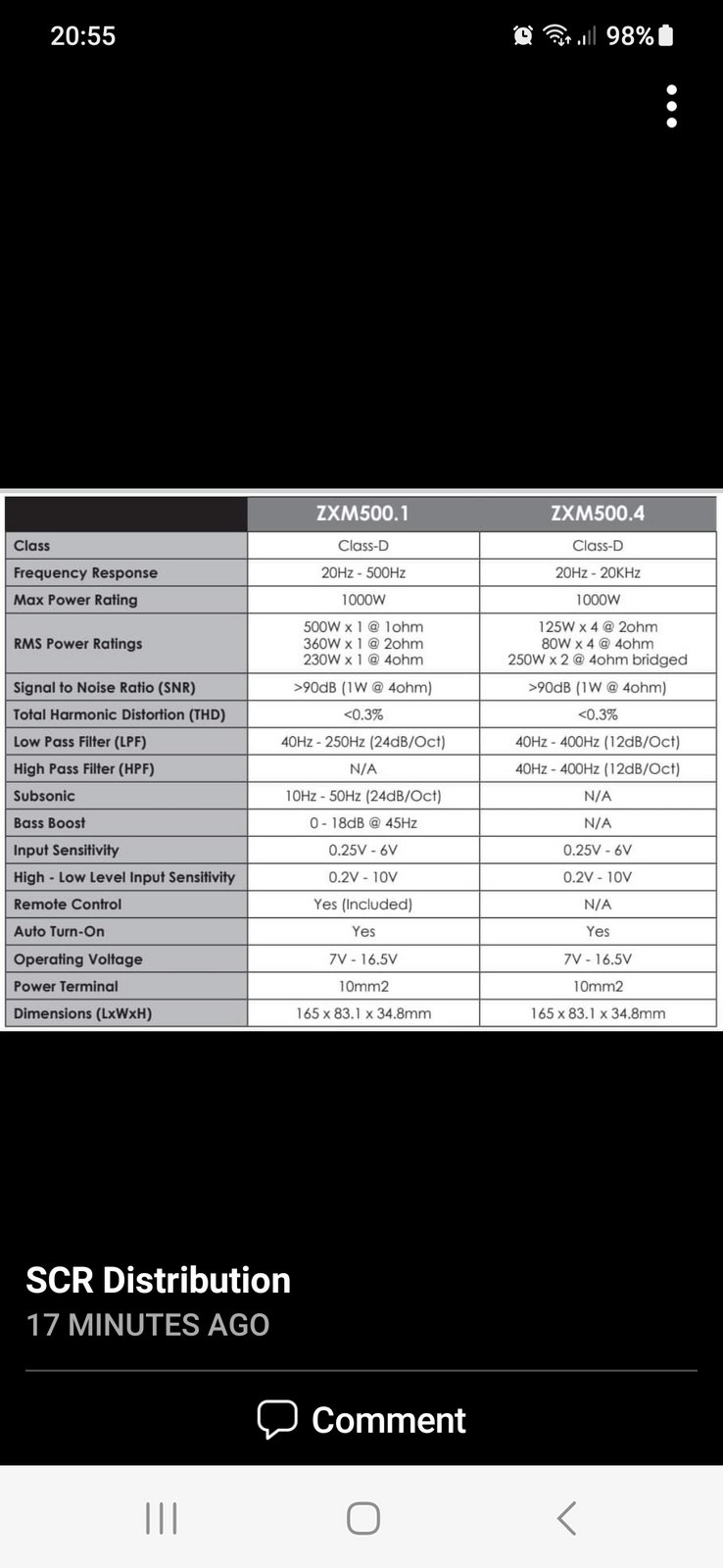 20:55

98%

| | ZXM500.1 | ZXM500.4 |
|---|---|---|
| Class | Class-D | Class-D |
| Frequency Response | 20Hz - 500Hz | 20Hz - 20KHz |
| Max Power Rating | 1000W | 1000W |
| RMS Power Ratings | 500W x 1 @ 1ohm 360W x 1 @ 2ohm 230W x 1 @ 4ohm | 125W x 4 @ 2ohm 80W x 4 @ 4ohm 250W x 2 @ 4ohm bridged |
| Signal to Noise Ratio (SNR) | >90dB (1W @ 4ohm) | >90dB (1W @ 4ohm) |
| Total Harmonic Distortion (THD) | <0.3% | <0.3% |
| Low Pass Filter (LPF) | 40Hz - 250Hz (24dB/Oct) | 40Hz - 400Hz (12dB/Oct) |
| High Pass Filter (HPF) | N/A | 40Hz - 400Hz (12dB/Oct) |
| Subsonic | 10Hz - 50Hz (24dB/Oct) | N/A |
| Bass Boost | 0 - 18dB @ 45Hz | N/A |
| Input Sensitivity | 0.25V - 6V | 0.25V - 6V |
| High - Low Level Input Sensitivity | 0.2V - 10V | 0.2V - 10V |
| Remote Control | Yes (Included) | N/A |
| Auto Turn-On | Yes | Yes |
| Operating Voltage | 7V - 16.5V | 7V - 16.5V |
| Power Terminal | 10mm2 | 10mm2 |
| Dimensions (LxWxH) | 165 x 83.1 x 34.8mm | 165 x 83.1 x 34.8mm |

SCR Distribution
17 MINUTES AGO

Comment